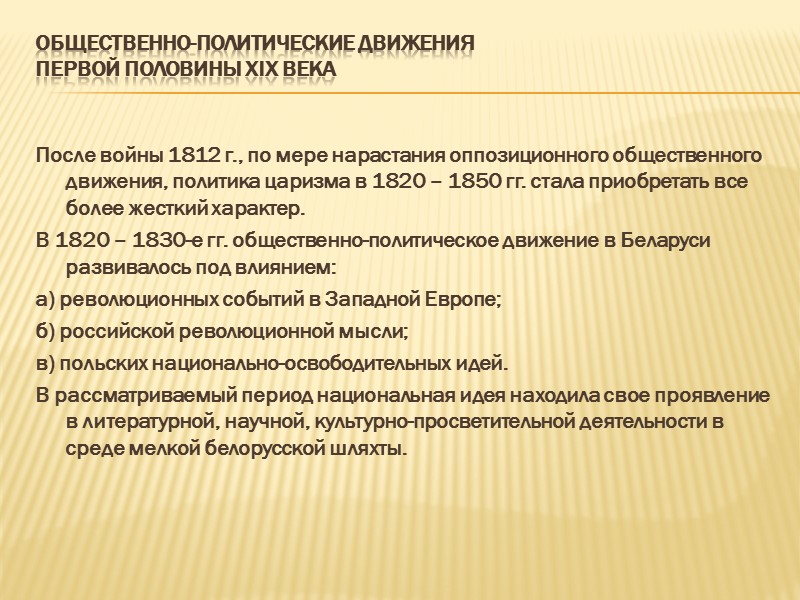 ОБЩЕСТВЕННО-ПОЛИТИЧЕСКИЕ ДВИЖЕНИЯ ПЕРВОЙ ПОЛОВИНЫ XIX ВЕКА

После войны 1812 г., по мере нарастания оппозиционного общественного движения, политика царизма в 1820 – 1850 гг. стала приобретать все более жесткий характер.

В 1820 – 1830-е гг. общественно-политическое движение в Беларуси развивалось под влиянием:

а) революционных событий в Западной Европе;

б) российской революционной мысли;

в) польских национально-освободительных идей.

В рассматриваемый период национальная идея находила свое проявление в литературной, научной, культурно-просветительной деятельности в среде мелкой белорусской шляхты.